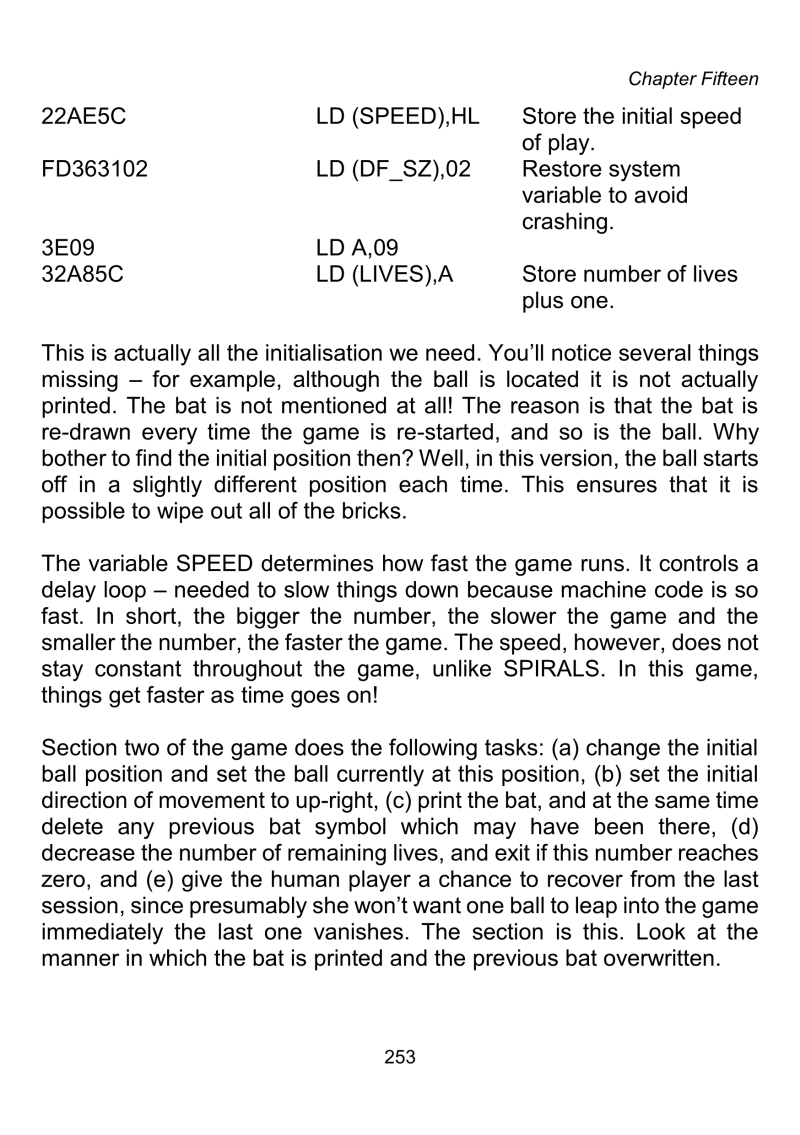 Chapter Fifteen

| | | |
|---|---|---|
| 22AE5C | LD (SPEED),HL | Store the initial speed of play. |
| FD363102 | LD (DF_SZ),02 | Restore system variable to avoid crashing. |
| 3E09 | LD A,09 | |
| 32A85C | LD (LIVES),A | Store number of lives plus one. |

This is actually all the initialisation we need. You'll notice several things missing – for example, although the ball is located it is not actually printed. The bat is not mentioned at all! The reason is that the bat is re-drawn every time the game is re-started, and so is the ball. Why bother to find the initial position then? Well, in this version, the ball starts off in a slightly different position each time. This ensures that it is possible to wipe out all of the bricks.

The variable SPEED determines how fast the game runs. It controls a delay loop – needed to slow things down because machine code is so fast. In short, the bigger the number, the slower the game and the smaller the number, the faster the game. The speed, however, does not stay constant throughout the game, unlike SPIRALS. In this game, things get faster as time goes on!

Section two of the game does the following tasks: (a) change the initial ball position and set the ball currently at this position, (b) set the initial direction of movement to up-right, (c) print the bat, and at the same time delete any previous bat symbol which may have been there, (d) decrease the number of remaining lives, and exit if this number reaches zero, and (e) give the human player a chance to recover from the last session, since presumably she won't want one ball to leap into the game immediately the last one vanishes. The section is this. Look at the manner in which the bat is printed and the previous bat overwritten.

253